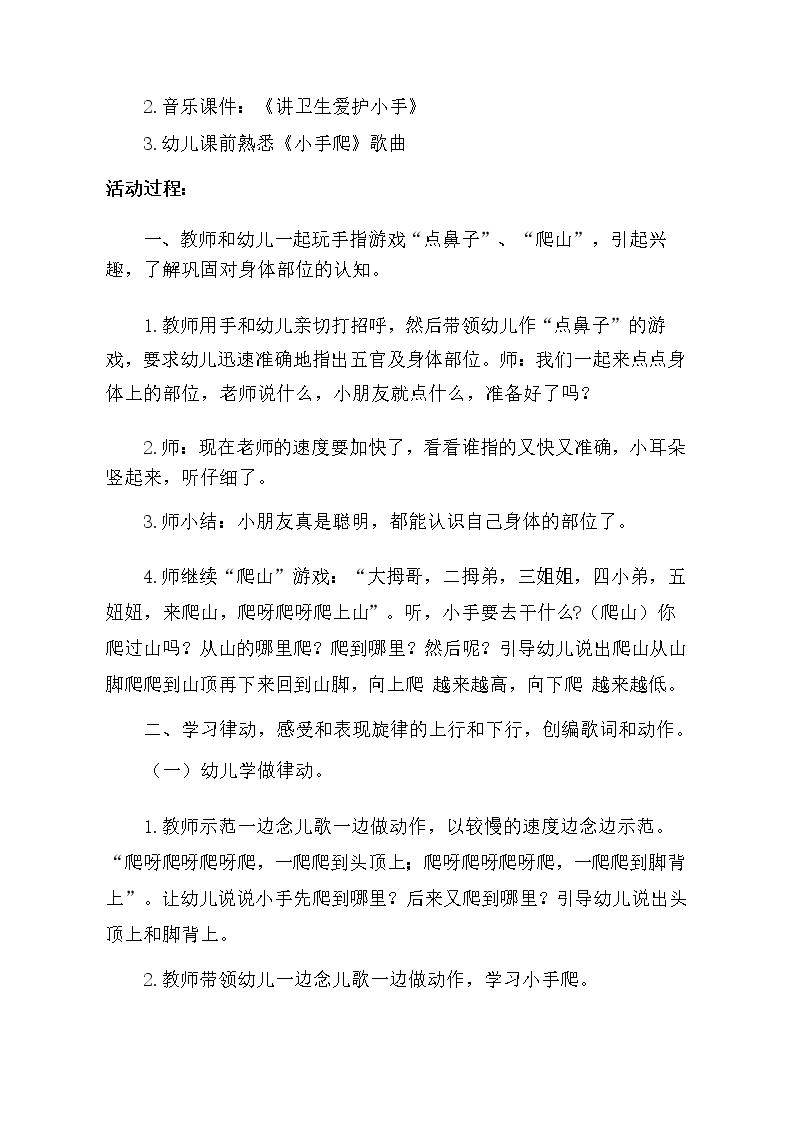 2.音乐课件：《讲卫生爱护小手》

3.幼儿课前熟悉《小手爬》歌曲

活动过程：

一、教师和幼儿一起玩手指游戏“点鼻子”、“爬山”，引起兴趣，了解巩固对身体部位的认知。

1.教师用手和幼儿亲切打招呼，然后带领幼儿作“点鼻子”的游戏，要求幼儿迅速准确地指出五官及身体部位。师：我们一起来点点身体上的部位，老师说什么，小朋友就点什么，准备好了吗？

2.师：现在老师的速度要加快了，看看谁指的又快又准确，小耳朵竖起来，听仔细了。

3.师小结：小朋友真是聪明，都能认识自己身体的部位了。

4.师继续“爬山”游戏：“大拇哥，二拇弟，三姐姐，四小弟，五妞妞，来爬山，爬呀爬呀爬上山”。听，小手要去干什么？(爬山）你爬过山吗？从山的哪里爬？爬到哪里？然后呢？引导幼儿说出爬山从山脚爬爬到山顶再下来回到山脚，向上爬 越来越高，向下爬 越来越低。

二、学习律动，感受和表现旋律的上行和下行，创编歌词和动作。

（一）幼儿学做律动。

1.教师示范一边念儿歌一边做动作，以较慢的速度边念边示范。“爬呀爬呀爬呀爬，一爬爬到头顶上；爬呀爬呀爬呀爬，一爬爬到脚背上”。让幼儿说说小手先爬到哪里？后来又爬到哪里？引导幼儿说出头顶上和脚背上。

2.教师带领幼儿一边念儿歌一边做动作，学习小手爬。